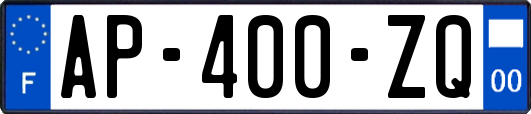 F
AP-400-ZQ
00